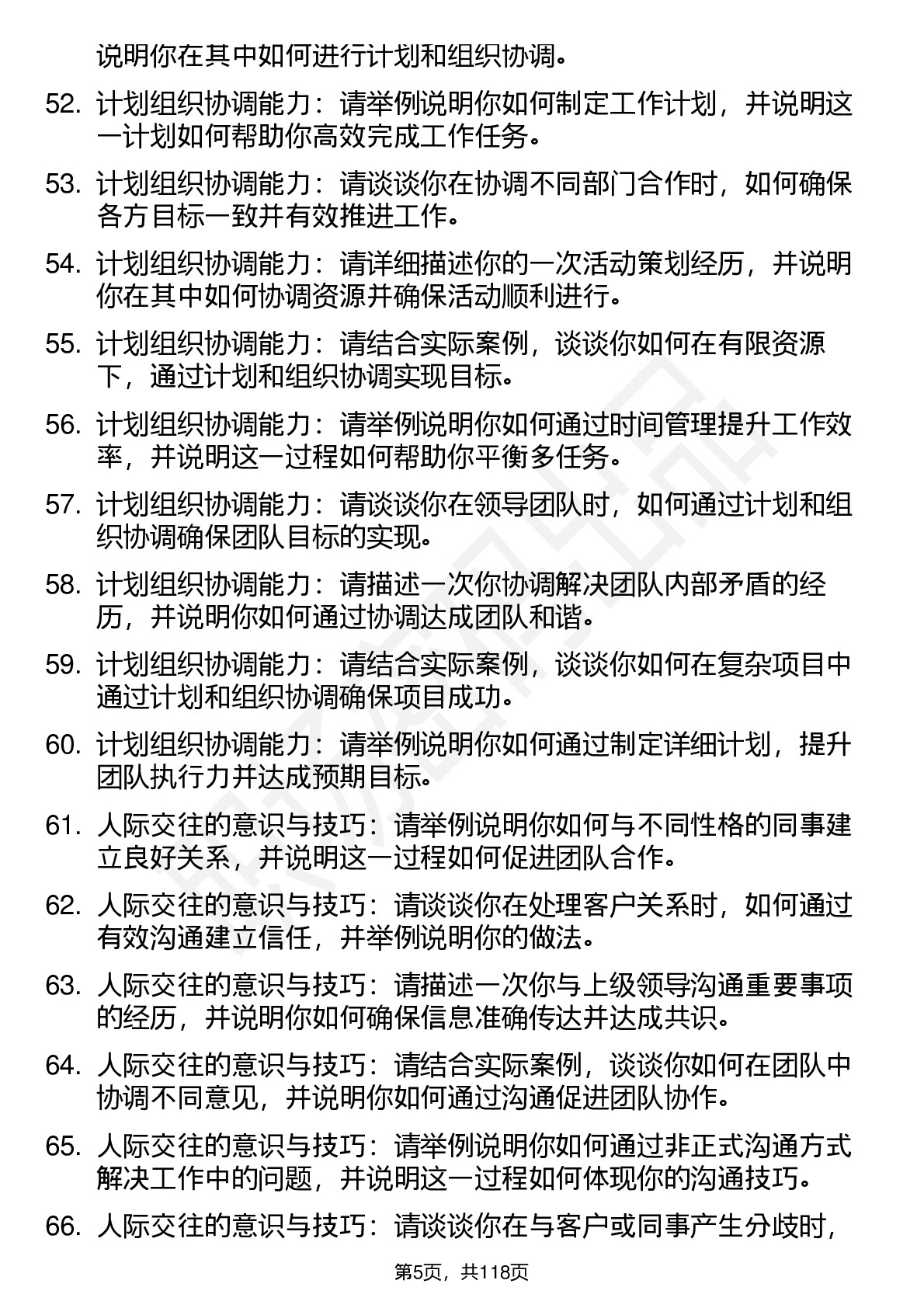 说明你在其中如何进行计划和组织协调。

52. 计划组织协调能力：请举例说明你如何制定工作计划，并说明这一计划如何帮助你高效完成工作任务。

53. 计划组织协调能力：请谈谈你在协调不同部门合作时，如何确保各方目标一致并有效推进工作。

54. 计划组织协调能力：请详细描述你的一次活动策划经历，并说明你在其中如何协调资源并确保活动顺利进行。

55. 计划组织协调能力：请结合实际案例，谈谈你如何在有限资源下，通过计划和组织协调实现目标。

56. 计划组织协调能力：请举例说明你如何通过时间管理提升工作效率，并说明这一过程如何帮助你平衡多任务。

57. 计划组织协调能力：请谈谈你在领导团队时，如何通过计划和组织协调确保团队目标的实现。

58. 计划组织协调能力：请描述一次你协调解决团队内部矛盾的经历，并说明你如何通过协调达成团队和谐。

59. 计划组织协调能力：请结合实际案例，谈谈你如何在复杂项目中通过计划和组织协调确保项目成功。

60. 计划组织协调能力：请举例说明你如何通过制定详细计划，提升团队执行力并达成预期目标。

61. 人际交往的意识与技巧：请举例说明你如何与不同性格的同事建立良好关系，并说明这一过程如何促进团队合作。

62. 人际交往的意识与技巧：请谈谈你在处理客户关系时，如何通过有效沟通建立信任，并举例说明你的做法。

63. 人际交往的意识与技巧：请描述一次你与上级领导沟通重要事项的经历，并说明你如何确保信息准确传达并达成共识。

64. 人际交往的意识与技巧：请结合实际案例，谈谈你如何在团队中协调不同意见，并说明你如何通过沟通促进团队协作。

65. 人际交往的意识与技巧：请举例说明你如何通过非正式沟通方式解决工作中的问题，并说明这一过程如何体现你的沟通技巧。

66. 人际交往的意识与技巧：请谈谈你在与客户或同事产生分歧时，

第5页，共118页